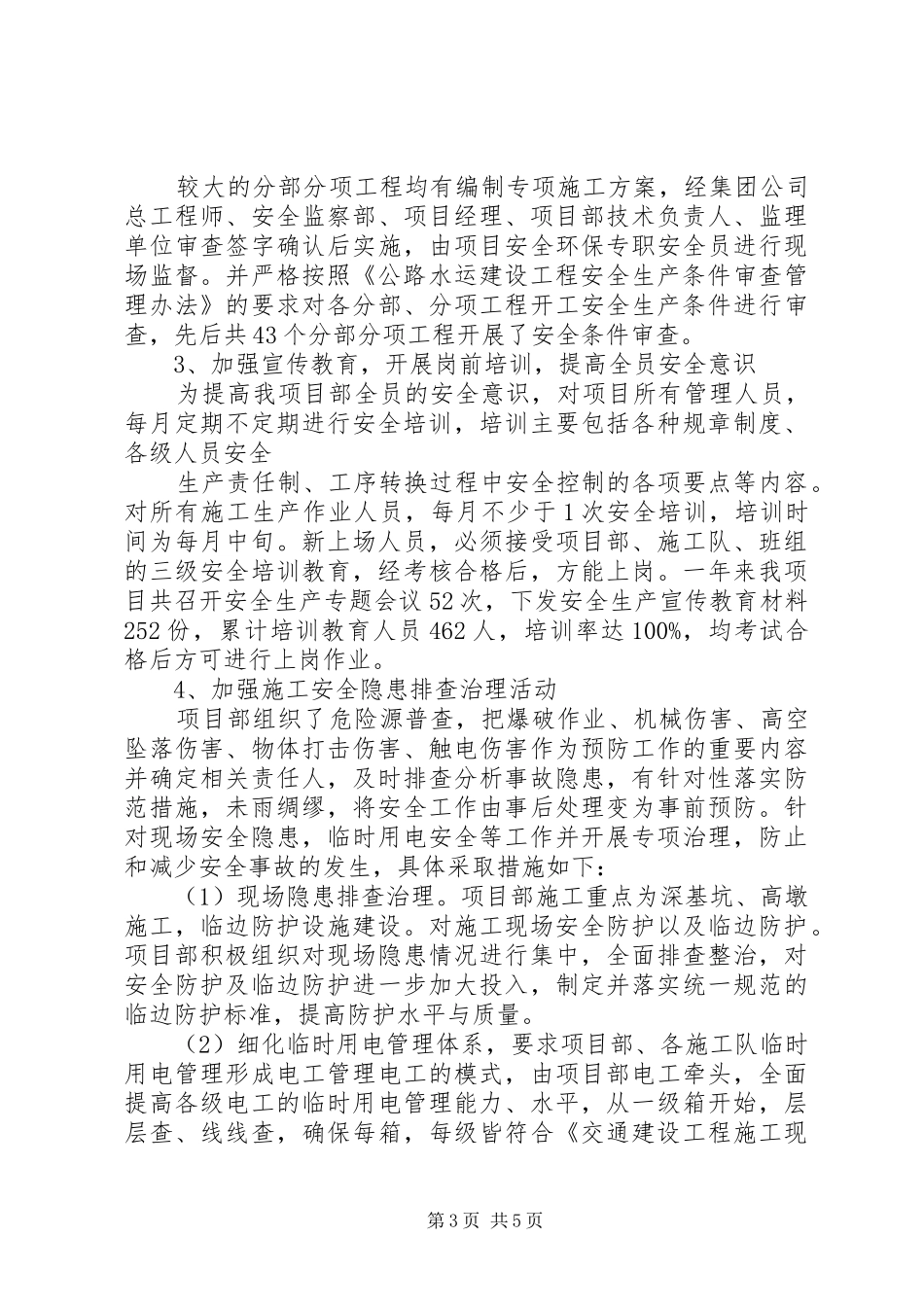 较大的分部分项工程均有编制专项施工方案，经集团公司总工程师、安全监察部、项目经理、项目部技术负责人、监理单位审查签字确认后实施，由项目安全环保专职安全员进行现场监督。并严格按照《公路水运建设工程安全生产条件审查管理办法》的要求对各分部、分项工程开工安全生产条件进行审查，先后共43个分部分项工程开展了安全条件审查。

3、加强宣传教育，开展岗前培训，提高全员安全意识

为提高我项目部全员的安全意识，对项目所有管理人员，每月定期不定期进行安全培训，培训主要包括各种规章制度、各级人员安全

生产责任制、工序转换过程中安全控制的各项要点等内容。对所有施工生产作业人员，每月不少于1次安全培训，培训时间为每月中旬。新上场人员，必须接受项目部、施工队、班组的三级安全培训教育，经考核合格后，方能上岗。一年来我项目共召开安全生产专题会议52次，下发安全生产宣传教育材料252份，累计培训教育人员462人，培训率达100%，均考试合格后方可进行上岗作业。

4、加强施工安全隐患排查治理活动

项目部组织了危险源普查，把爆破作业、机械伤害、高空坠落伤害、物体打击伤害、触电伤害作为预防工作的重要内容并确定相关责任人，及时排查分析事故隐患，有针对性落实防范措施，未雨绸缪，将安全工作由事后处理变为事前预防。针对现场安全隐患，临时用电安全等工作并开展专项治理，防止和减少安全事故的发生，具体采取措施如下：

（1）现场隐患排查治理。项目部施工重点为深基坑、高墩施工，临边防护设施建设。对施工现场安全防护以及临边防护。项目部积极组织对现场隐患情况进行集中，全面排查整治，对安全防护及临边防护进一步加大投入，制定并落实统一规范的临边防护标准，提高防护水平与质量。

（2）细化临时用电管理体系，要求项目部、各施工队临时用电管理形成电工管理电工的模式，由项目部电工牵头，全面提高各级电工的临时用电管理能力、水平，从一级箱开始，层层查、线线查，确保每箱，每级皆符合《交通建设工程施工现

第3页 共5页